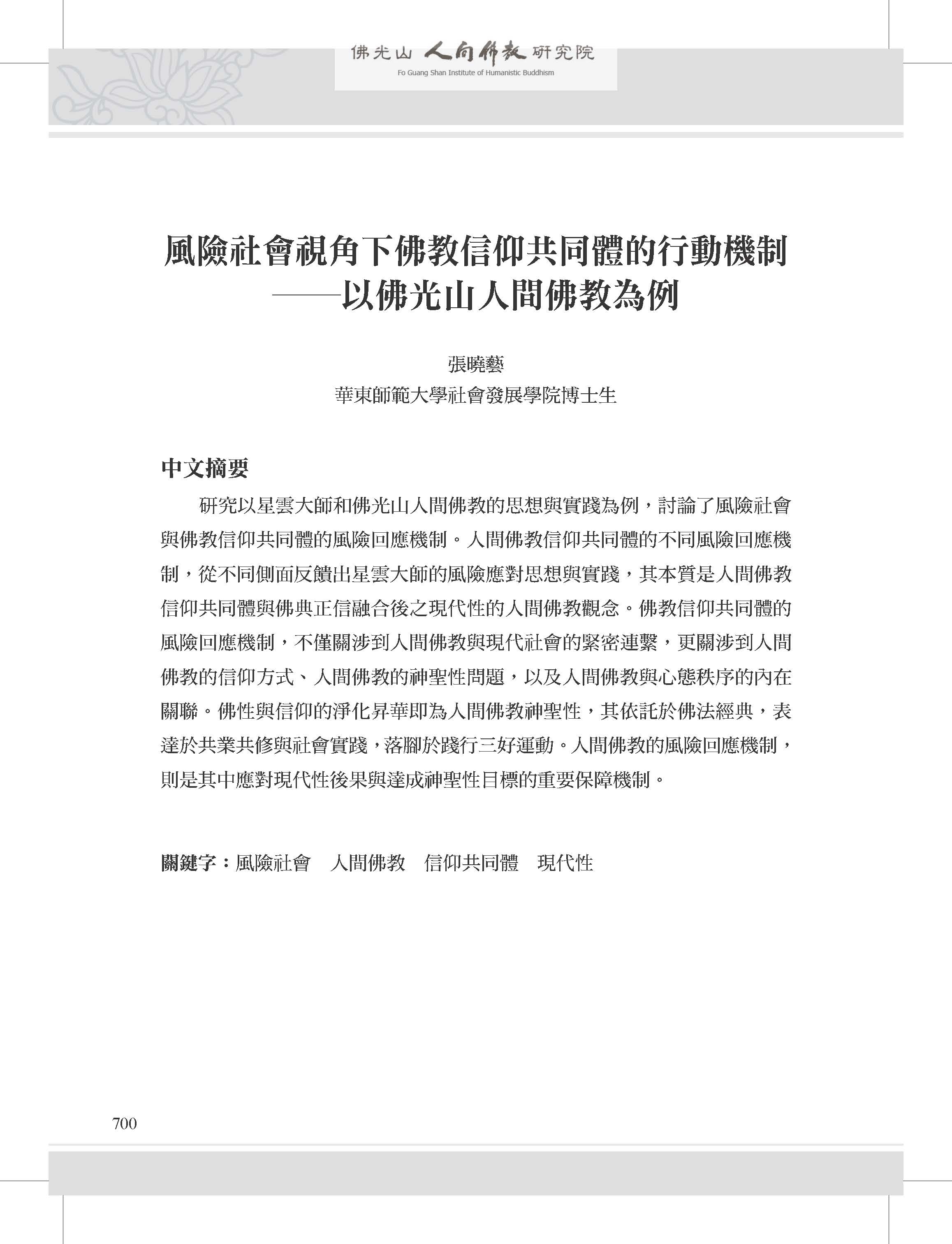 佛光山 人間佛教 研究院
Fo Guang Shan Institute of Humanistic Buddhism

風險社會視角下佛教信仰共同體的行動機制
——以佛光山人間佛教為例

張曉藝
華東師範大學社會發展學院博士生

中文摘要

研究以星雲大師和佛光山人間佛教的思想與實踐為例，討論了風險社會與佛教信仰共同體的風險回應機制。人間佛教信仰共同體的不同風險回應機制，從不同側面反饋出星雲大師的風險應對思想與實踐，其本質是人間佛教信仰共同體與佛典正信融合後之現代性的人間佛教觀念。佛教信仰共同體的風險回應機制，不僅關涉到人間佛教與現代社會的緊密連繫，更關涉到人間佛教的信仰方式、人間佛教的神聖性問題，以及人間佛教與心態秩序的內在關聯。佛性與信仰的淨化昇華即為人間佛教神聖性，其依託於佛法經典，表達於共業共修與社會實踐，落腳於踐行三好運動。人間佛教的風險回應機制，則是其中應對現代性後果與達成神聖性目標的重要保障機制。

關鍵字：風險社會　人間佛教　信仰共同體　現代性

700